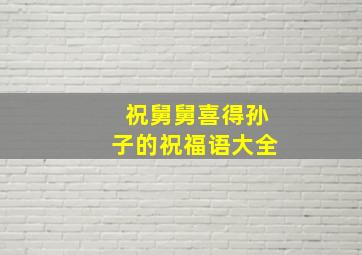 祝舅舅喜得孙子的祝福语大全